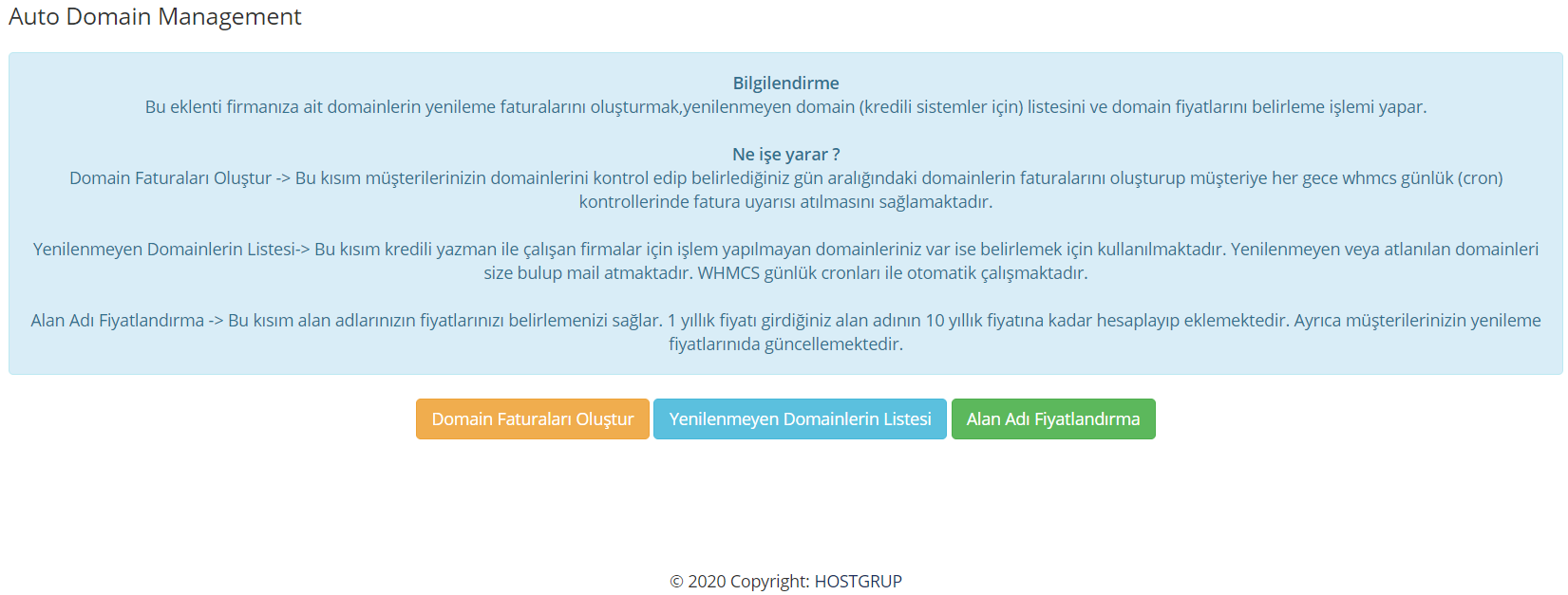 Auto Domain Management

Bilgilendirme
Bu eklenti firmanıza ait domainlerin yenileme faturalarını oluşturmak,yenilenmeyen domain (kredili sistemler için) listesini ve domain fiyatlarını belirleme işlemi yapar.

Ne işe yarar ?
Domain Faturaları Oluştur -> Bu kısım müşterilerinizin domainlerini kontrol edip belirlediğiniz gün aralığındaki domainlerin faturalarını oluşturup müşteriye her gece whmcs günlük (cron) kontrollerinde fatura uyarısı atılmasını sağlamaktadır.

Yenilenmeyen Domainlerin Listesi-> Bu kısım kredili yazman ile çalışan firmalar için işlem yapılmayan domainleriniz var ise belirlemek için kullanılmaktadır. Yenilenmeyen veya atlanılan domainleri size bulup mail atmaktadır. WHMCS günlük cronları ile otomatik çalışmaktadır.

Alan Adı Fiyatlandırma -> Bu kısım alan adlarınızın fiyatlarınızı belirlemenizi sağlar. 1 yıllık fiyatı girdiğiniz alan adının 10 yıllık fiyatına kadar hesaplayıp eklemektedir. Ayrıca müşterilerinizin yenileme fiyatlarınıda güncellemektedir.

Domain Faturaları Oluştur
Yenilenmeyen Domainlerin Listesi
Alan Adı Fiyatlandırma

© 2020 Copyright: HOSTGRUP